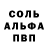 СОЛЬ
АЛЬФА
ПВП